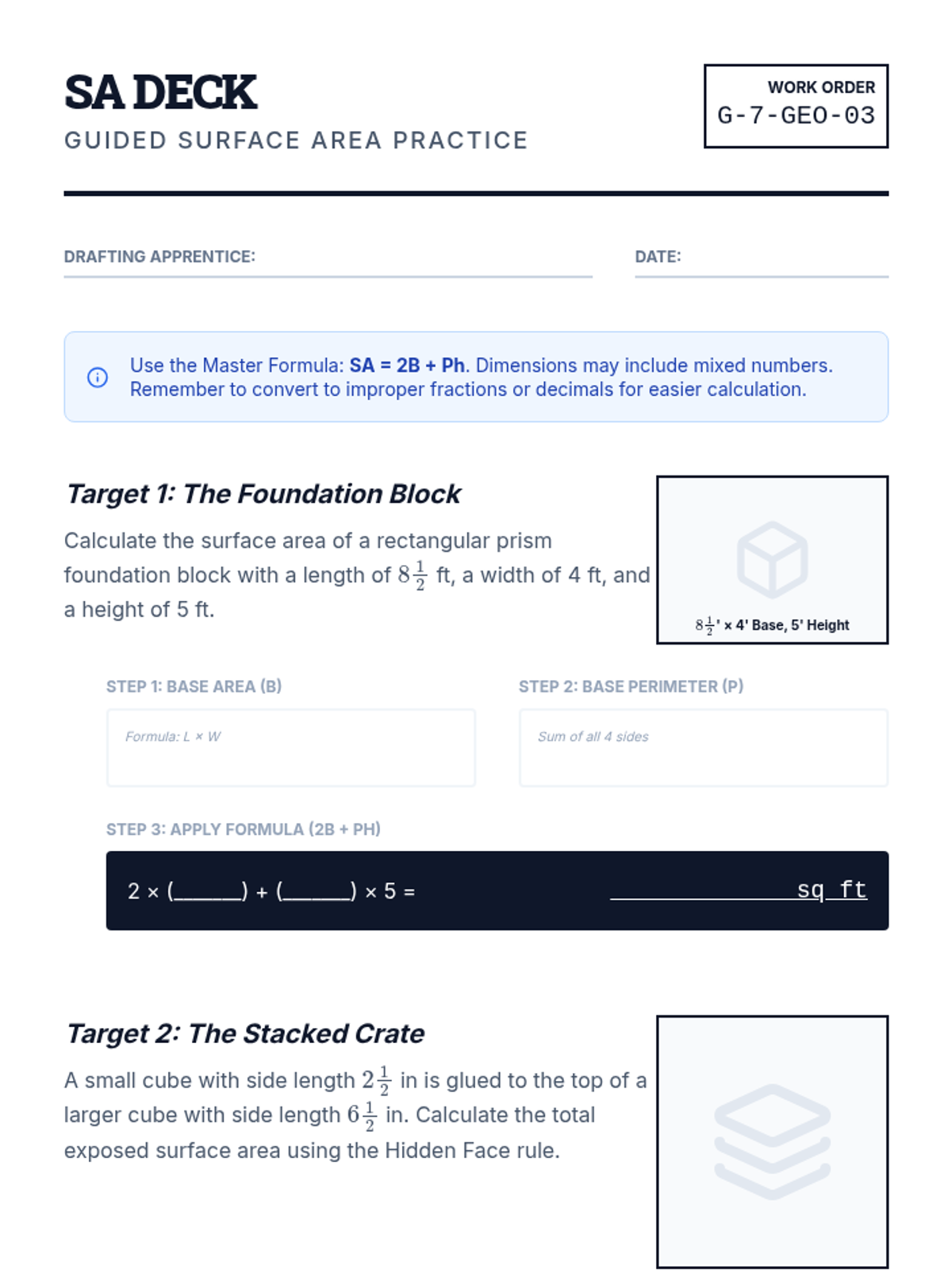 SA DECK
GUIDED SURFACE AREA PRACTICE

WORK ORDER
G-7-GEO-03

DRAFTING APPRENTICE: ____

DATE: ____

Use the Master Formula: SA = 2B + Ph. Dimensions may include mixed numbers. Remember to convert to improper fractions or decimals for easier calculation.

Target 1: The Foundation Block

Calculate the surface area of a rectangular prism foundation block with a length of $8\frac{1}{2}$ ft, a width of 4 ft, and a height of 5 ft.

$8\frac{1}{2}$' × 4' Base, 5' Height

STEP 1: BASE AREA (B)

Formula: L × W

STEP 2: BASE PERIMETER (P)

Sum of all 4 sides

STEP 3: APPLY FORMULA (2B + PH)

2 × (____) + (____) × 5 =

____ sq ft

Target 2: The Stacked Crate

A small cube with side length $2\frac{1}{2}$ in is glued to the top of a larger cube with side length $6\frac{1}{2}$ in. Calculate the total exposed surface area using the Hidden Face rule.